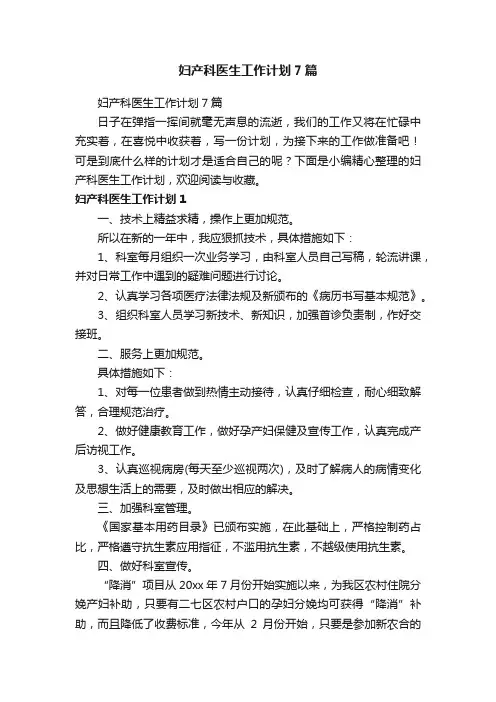 妇产科医生工作计划7篇

妇产科医生工作计划7篇

日子在弹指一挥间就毫无声息的流逝，我们的工作又将在忙碌中充实着，在喜悦中收获着，写一份计划，为接下来的工作做准备吧！可是到底什么样的计划才是适合自己的呢？下面是小编精心整理的妇产科医生工作计划，欢迎阅读与收藏。

妇产科医生工作计划1

一、技术上精益求精，操作上更加规范。

所以在新的一年中，我应狠抓技术，具体措施如下：

1、科室每月组织一次业务学习，由科室人员自己写稿，轮流讲课，并对日常工作中遇到的疑难问题进行讨论。

2、认真学习各项医疗法律法规及新颁布的《病历书写基本规范》。

3、组织科室人员学习新技术、新知识，加强首诊负责制，作好交接班。

二、服务上更加规范。

具体措施如下：

1、对每一位患者做到热情主动接待，认真仔细检查，耐心细致解答，合理规范治疗。

2、做好健康教育工作，做好孕产妇保健及宣传工作，认真完成产后访视工作。

3、认真巡视病房(每天至少巡视两次)，及时了解病人的病情变化及思想生活上的需要，及时做出相应的解决。

三、加强科室管理。

《国家基本用药目录》已颁布实施，在此基础上，严格控制药占比，严格遵守抗生素应用指征，不滥用抗生素，不越级使用抗生素。

四、做好科室宣传。

“降消”项目从20xx年7月份开始实施以来，为我区农村住院分娩产妇补助，只要有二七区农村户口的孕妇分娩均可获得“降消”补助，而且降低了收费标准，今年从 2 月份开始，只要是参加新农合的